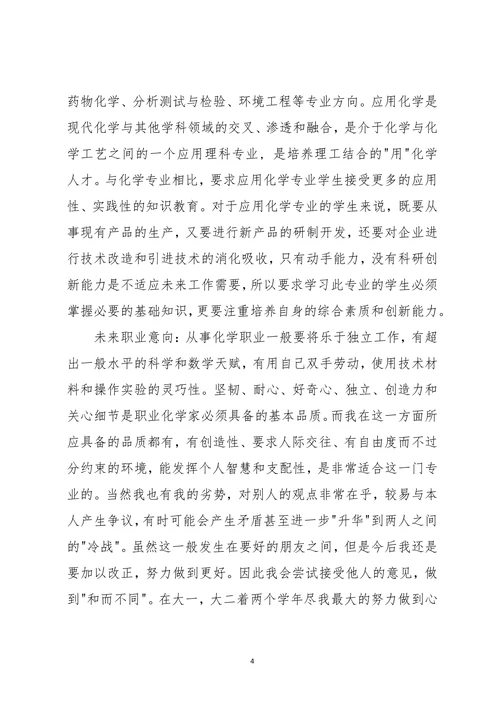 药物化学、分析测试与检验、环境工程等专业方向。应用化学是现代化学与其他学科领域的交叉、渗透和融合，是介于化学与化学工艺之间的一个应用理科专业，是培养理工结合的"用"化学人才。与化学专业相比，要求应用化学专业学生接受更多的应用性、实践性的知识教育。对于应用化学专业的学生来说，既要从事现有产品的生产，又要进行新产品的研制开发，还要对企业进行技术改造和引进技术的消化吸收，只有动手能力，没有科研创新能力是不适应未来工作需要，所以要求学习此专业的学生必须掌握必要的基础知识，更要注重培养自身的综合素质和创新能力。

未来职业意向：从事化学职业一般要将乐于独立工作，有超出一般水平的科学和数学天赋，有用自己双手劳动，使用技术材料和操作实验的灵巧性。坚韧、耐心、好奇心、独立、创造力和关心细节是职业化学家必须具备的基本品质。而我在这一方面所应具备的品质都有，有创造性、要求人际交往、有自由度而不过分约束的环境，能发挥个人智慧和支配性，是非常适合这一门专业的。当然我也有我的劣势，对别人的观点非常在乎，较易与本人产生争议，有时可能会产生矛盾甚至进一步"升华"到两人之间的"冷战"。虽然这一般发生在要好的朋友之间，但是今后我还是要加以改正，努力做到更好。因此我会尝试接受他人的意见，做到"和而不同"。在大一，大二着两个学年尽我最大的努力做到心

4